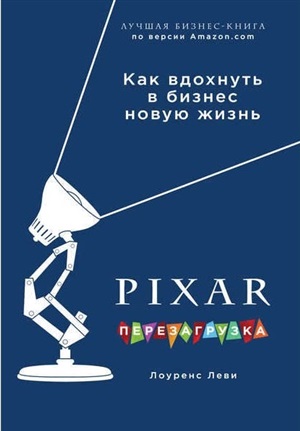 ЛУЧШАЯ БИЗНЕС-КНИГА
по версии Amazon.com

Как вдохнуть в бизнес новую жизнь

PIXAR

ПЕРЕЗАГРУЗКА

Лоуренс Леви